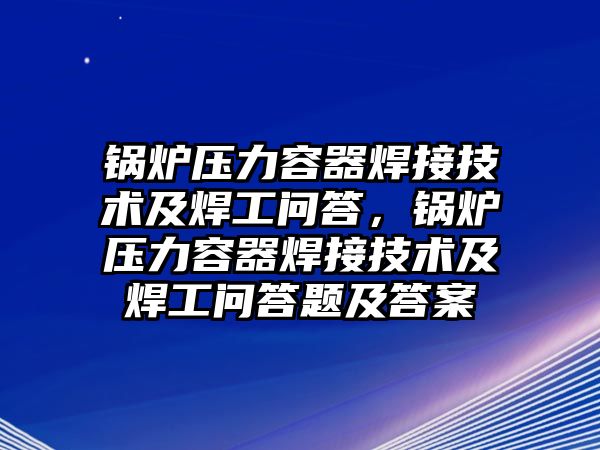 锅炉压力容器焊接技术及焊工问答，锅炉压力容器焊接技术及焊工问答题及答案